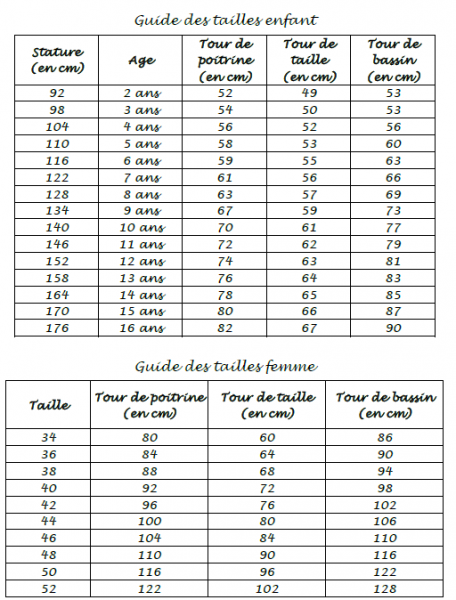 Guide des tailles enfant

| Stature (en cm) | Age | Tour de poitrine (en cm) | Tour de taille (en cm) | Tour de bassin (en cm) |
|---|---|---|---|---|
| 92 | 2 ans | 52 | 49 | 53 |
| 98 | 3 ans | 54 | 50 | 53 |
| 104 | 4 ans | 56 | 52 | 56 |
| 110 | 5 ans | 58 | 53 | 60 |
| 116 | 6 ans | 59 | 55 | 63 |
| 122 | 7 ans | 61 | 56 | 66 |
| 128 | 8 ans | 63 | 57 | 69 |
| 134 | 9 ans | 67 | 59 | 73 |
| 140 | 10 ans | 70 | 61 | 77 |
| 146 | 11 ans | 72 | 62 | 79 |
| 152 | 12 ans | 74 | 63 | 81 |
| 158 | 13 ans | 76 | 64 | 83 |
| 164 | 14 ans | 78 | 65 | 85 |
| 170 | 15 ans | 80 | 66 | 87 |
| 176 | 16 ans | 82 | 67 | 90 |

Guide des tailles femme

| Taille | Tour de poitrine (en cm) | Tour de taille (en cm) | Tour de bassin (en cm) |
|---|---|---|---|
| 34 | 80 | 60 | 86 |
| 36 | 84 | 64 | 90 |
| 38 | 88 | 68 | 94 |
| 40 | 92 | 72 | 98 |
| 42 | 96 | 76 | 102 |
| 44 | 100 | 80 | 106 |
| 46 | 104 | 84 | 110 |
| 48 | 110 | 90 | 116 |
| 50 | 116 | 96 | 122 |
| 52 | 122 | 102 | 128 |